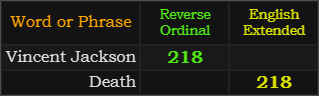 | Word or Phrase | Reverse Ordinal | English Extended |
|---|---|---|
| Vincent Jackson | 218 | |
| Death | | 218 |